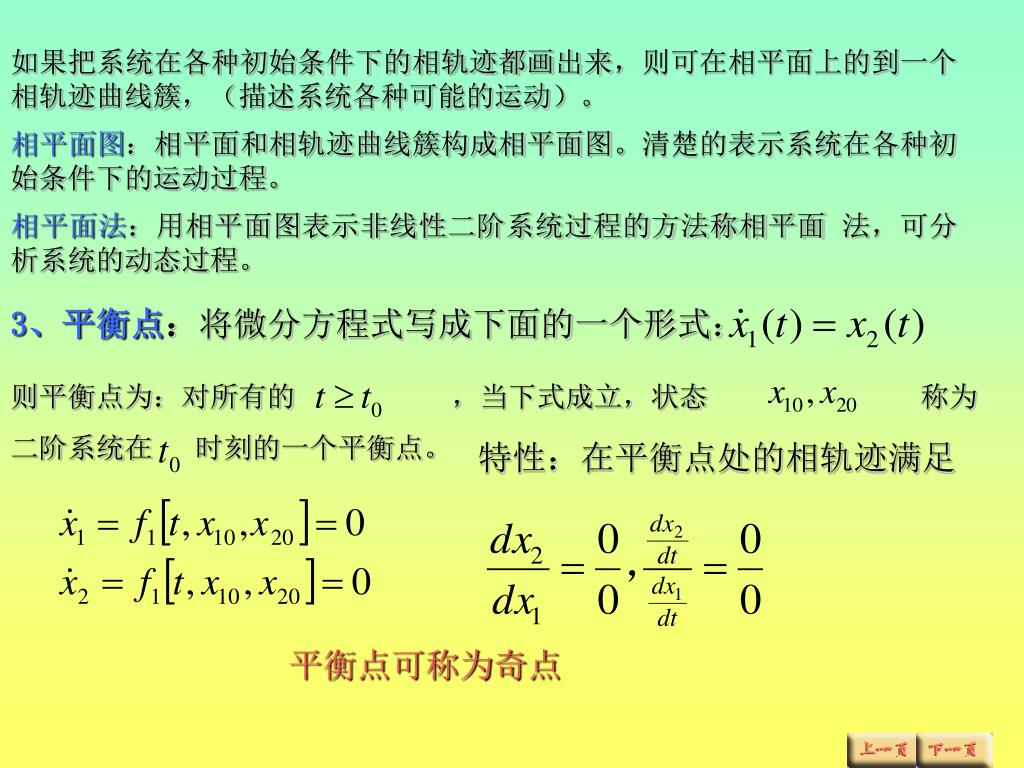 如果把系统在各种初始条件下的相轨迹都画出来，则可在相平面上的到一个相轨迹曲线簇，（描述系统各种可能的运动）。

相平面图：相平面和相轨迹曲线簇构成相平面图。清楚的表示系统在各种初始条件下的运动过程。

相平面法：用相平面图表示非线性二阶系统过程的方法称相平面 法，可分析系统的动态过程。

3、平衡点：将微分方程式写成下面的一个形式：$\dot{x}_1(t) = x_2(t)$

则平衡点为：对所有的 $t \geq t_0$ ，当下式成立，状态 $x_{10}, x_{20}$ 称为二阶系统在 $t_0$ 时刻的一个平衡点。

特性：在平衡点处的相轨迹满足

$\dot{x}_1 = f_1[t, x_{10}, x_{20}] = 0$
$\dot{x}_2 = f_1[t, x_{10}, x_{20}] = 0$

$\frac{dx_2}{dx_1} = \frac{0}{0}, \frac{\frac{dx_2}{dt}}{\frac{dx_1}{dt}} = \frac{0}{0}$

平衡点可称为奇点

上一页 下一页